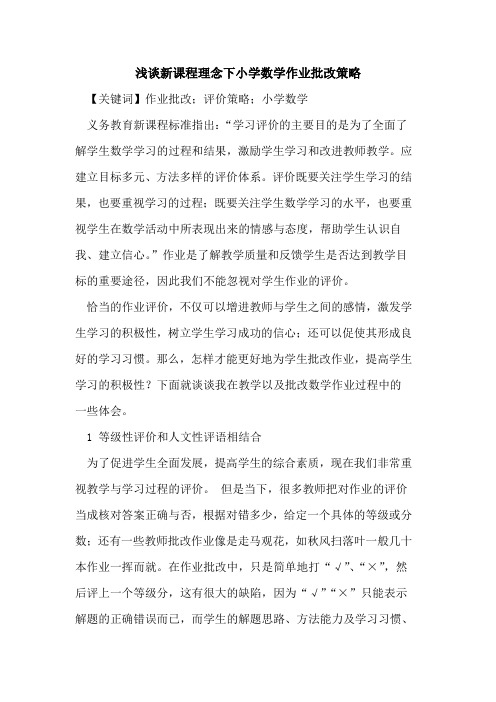 浅谈新课程理念下小学数学作业批改策略

【关键词】作业批改；评价策略；小学数学

义务教育新课程标准指出：“学习评价的主要目的是为了全面了解学生数学学习的过程和结果，激励学生学习和改进教师教学。应建立目标多元、方法多样的评价体系。评价既要关注学生学习的结果，也要重视学习的过程；既要关注学生数学学习的水平，也要重视学生在数学活动中所表现出来的情感与态度，帮助学生认识自我、建立信心。”作业是了解教学质量和反馈学生是否达到教学目标的重要途径，因此我们不能忽视对学生作业的评价。

恰当的作业评价，不仅可以增进教师与学生之间的感情，激发学生学习的积极性，树立学生学习成功的信心；还可以促使其形成良好的学习习惯。那么，怎样才能更好地为学生批改作业，提高学生学习的积极性？下面就谈谈我在教学以及批改数学作业过程中的一些体会。

1 等级性评价和人文性评语相结合

为了促进学生全面发展，提高学生的综合素质，现在我们非常重视教学与学习过程的评价。 但是当下，很多教师把对作业的评价当成核对答案正确与否，根据对错多少，给定一个具体的等级或分数；还有一些教师批改作业像是走马观花，如秋风扫落叶一般几十本作业一挥而就。在作业批改中，只是简单地打“√”、“×”，然后评上一个等级分，这有很大的缺陷，因为“√”“×”只能表示解题的正确错误而已，而学生的解题思路、方法能力及学习习惯、